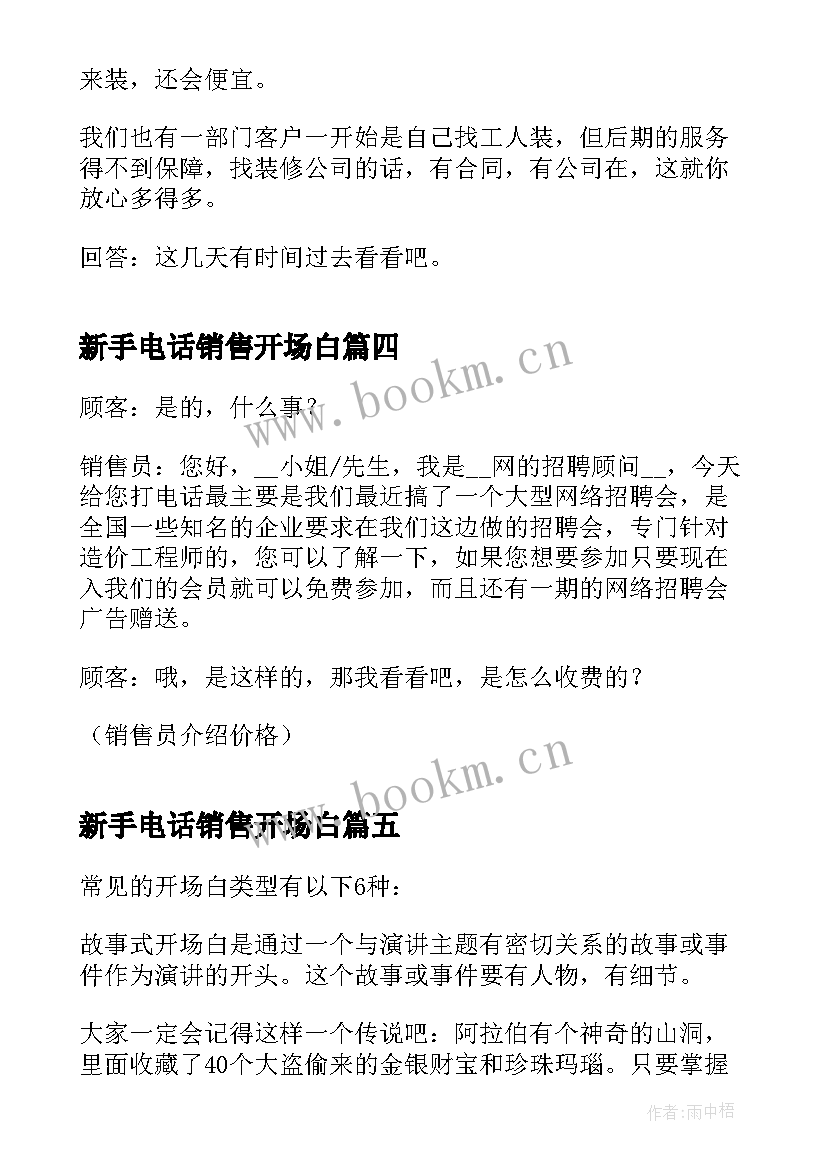 来装，还会便宜。

我们也有一部门客户一开始是自己找工人装，但后期的服务得不到保障，找装修公司的话，有合同，有公司在，这就你放心多得多。

回答：这几天有时间过去看看吧。

新手电话销售开场白篇四

www.bookm.cn

顾客：是的，什么事？

销售员：您好，__小姐/先生，我是__网的招聘顾问__，今天给您打电话最主要是我们最近搞了一个大型网络招聘会，是全国一些知名的企业要求在我们这边做的招聘会，专门针对造价工程师的，您可以了解一下，如果您想要参加只要现在入我们的会员就可以免费参加，而且还有一期的网络招聘会广告赠送。

顾客：哦，是这样的，那我看看吧，是怎么收费的？

（销售员介绍价格）

www.bookm.cn

新手电话销售开场白篇五

常见的开场白类型有以下6种：

故事式开场白是通过一个与演讲主题有密切关系的故事或事件作为演讲的开头。这个故事或事件要有人物，有细节。

大家一定会记得这样一个传说吧：阿拉伯有个神奇的山洞，里面收藏了40个大盗偷来的金银财宝和珍珠玛瑙。只要掌握

作者：雨中梧